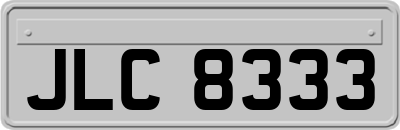 JLC 8333